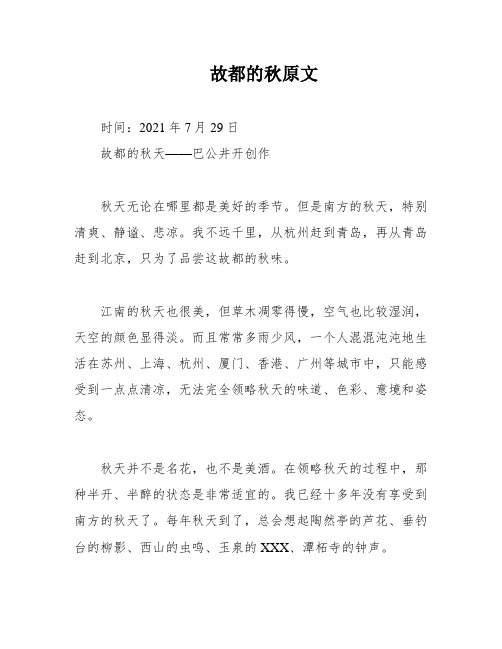 故都的秋原文

时间：2021 年 7 月 29 日

故都的秋天——巴公井开创作

秋天无论在哪里都是美好的季节。但是南方的秋天，特别清爽、静谧、悲凉。我不远千里，从杭州赶到青岛，再从青岛赶到北京，只为了品尝这故都的秋味。

江南的秋天也很美，但草木凋零得慢，空气也比较湿润，天空的颜色显得淡。而且常常多雨少风，一个人混混沌沌地生活在苏州、上海、杭州、厦门、香港、广州等城市中，只能感受到一点点清凉，无法完全领略秋天的味道、色彩、意境和姿态。

秋天并不是名花，也不是美酒。在领略秋天的过程中，那种半开、半醉的状态是非常适宜的。我已经十多年没有享受到南方的秋天了。每年秋天到了，总会想起陶然亭的芦花、垂钓台的柳影、西山的虫鸣、玉泉的 XXX、潭柘寺的钟声。